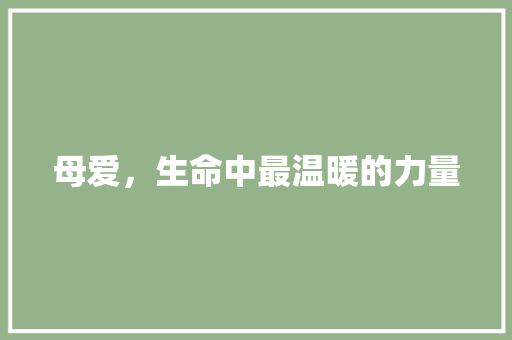 母爱，生命中最温暖的力量